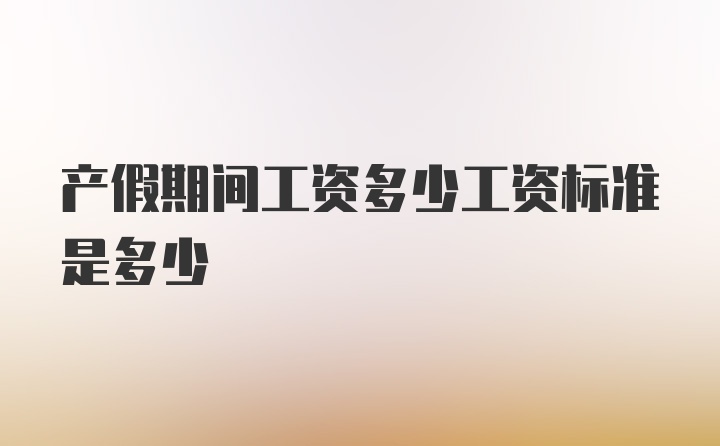 产假期间工资多少工资标准是多少